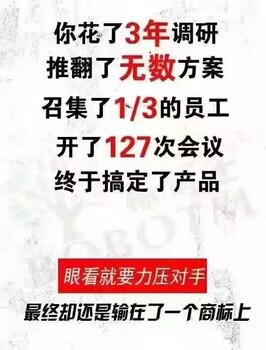 你花了3年调研
推翻了无数方案
召集了1/3的员工
开了127次会议
终于搞定了产品

眼看就要力压对手
最终却还是输在了一个商标上